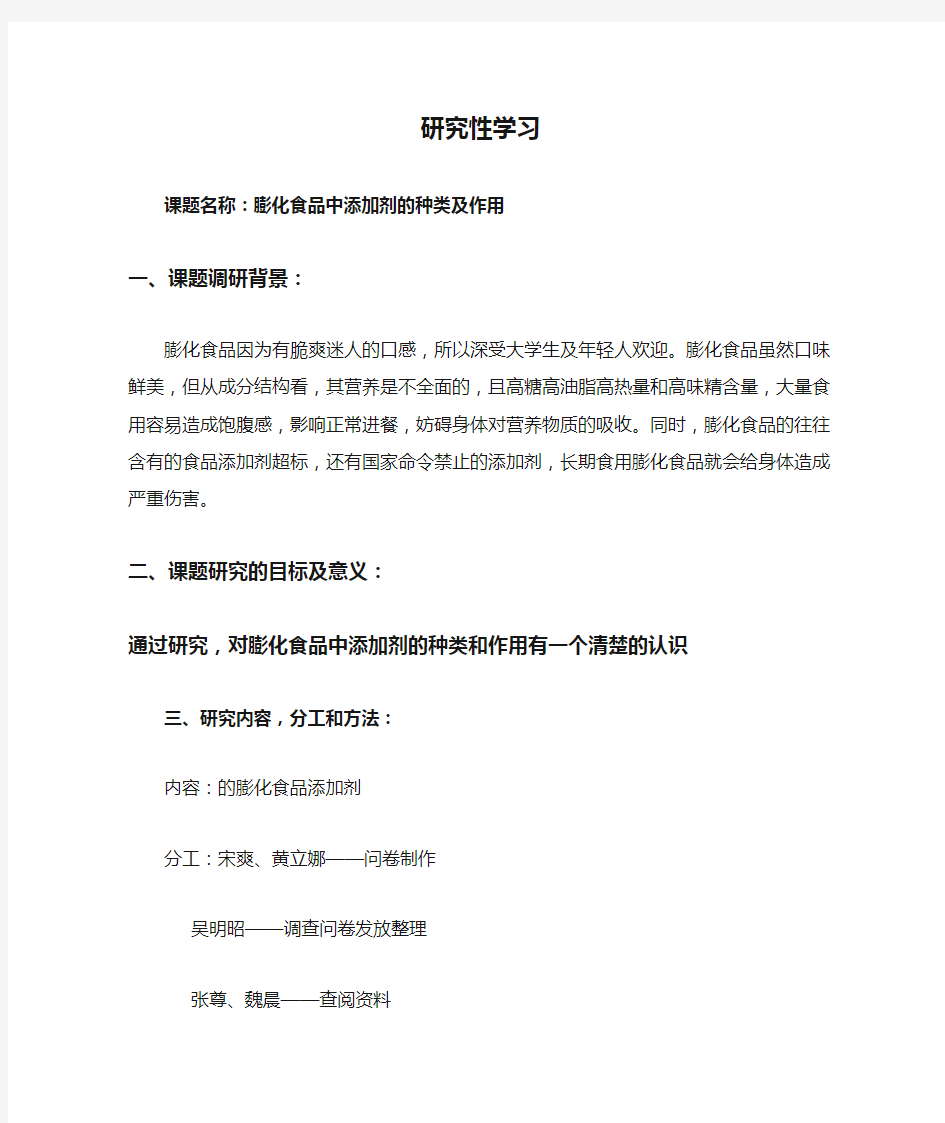 研究性学习

课题名称：膨化食品中添加剂的种类及作用

一、课题调研背景：

膨化食品因为有脆爽迷人的口感，所以深受大学生及年轻人欢迎。膨化食品虽然口味鲜美，但从成分结构看，其营养是不全面的，且高糖高油脂高热量和高味精含量，大量食用容易造成饱腹感，影响正常进餐，妨碍身体对营养物质的吸收。同时，膨化食品的往往含有的食品添加剂超标，还有国家命令禁止的添加剂，长期食用膨化食品就会给身体造成严重伤害。

二、课题研究的目标及意义：

通过研究，对膨化食品中添加剂的种类和作用有一个清楚的认识

三、研究内容，分工和方法：

内容：的膨化食品添加剂

分工：宋爽、黄立娜——问卷制作

吴明昭——调查问卷发放整理

张尊、魏晨——查阅资料